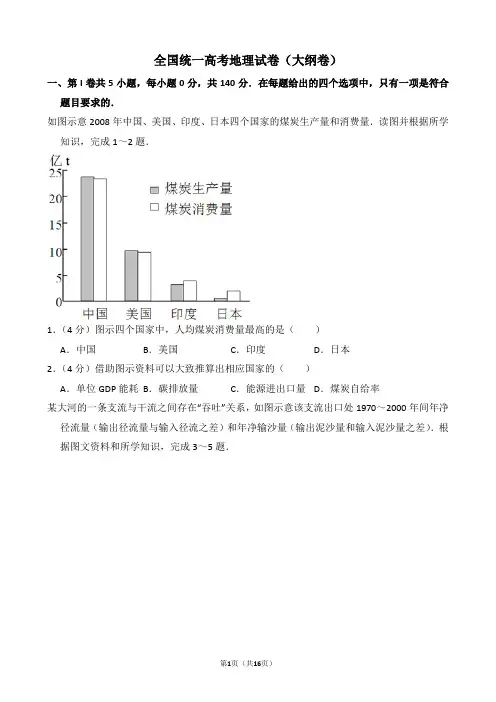 全国统一高考地理试卷（大纲卷）

一、第 I 卷共 5 小题，每小题 0 分，共 140 分．在每题给出的四个选项中，只有一项是符合题目要求的．

如图示意 2008 年中国、美国、印度、日本四个国家的煤炭生产量和消费量．读图并根据所学知识，完成 1～2 题．

亿 t
25
20
15
10
5
0
煤炭生产量
煤炭消费量
中国 美国 印度 日本

1．（4 分）图示四个国家中，人均煤炭消费量最高的是（　　）

A．中国　　B．美国　　C．印度　　D．日本

2．（4 分）借助图示资料可以大致推算出相应国家的（　　）

A．单位 GDP 能耗　B．碳排放量　　C．能源进出口量　D．煤炭自给率

某大河的一条支流与干流之间存在“吞吐”关系，如图示意该支流出口处 1970～2000 年间年净径流量（输出径流量与输入径流之差）和年净输沙量（输出泥沙量和输入泥沙量之差）．根据图文资料和所学知识，完成 3～5 题．

第1页（共16页）